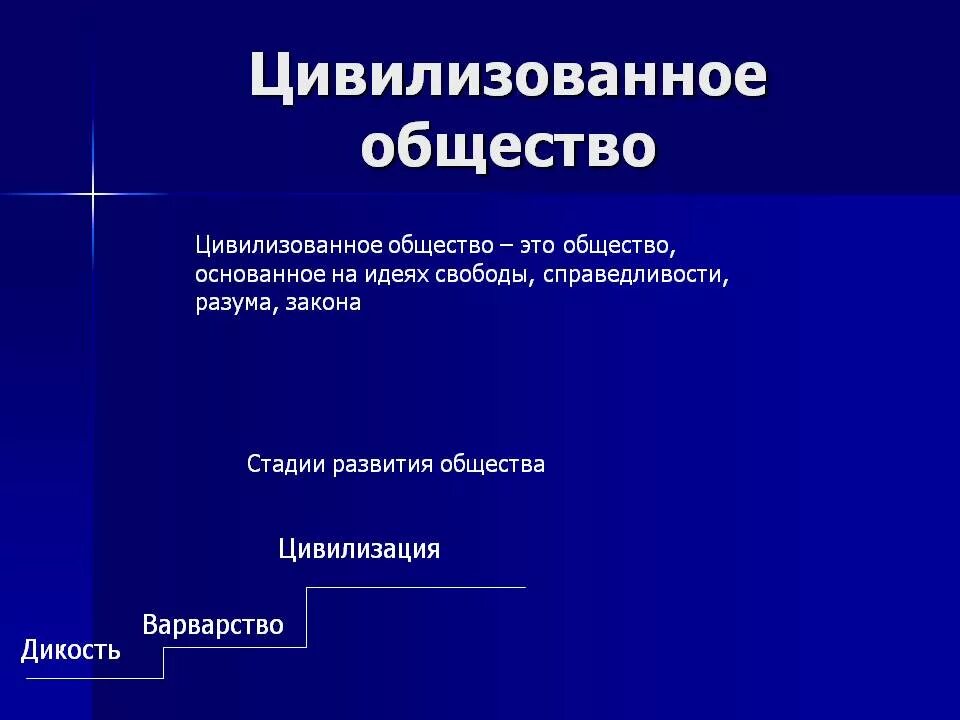 Цивилизованное общество

Цивилизованное общество – это общество, основанное на идеях свободы, справедливости, разума, закона

Стадии развития общества

Цивилизация

Варварство

Дикость